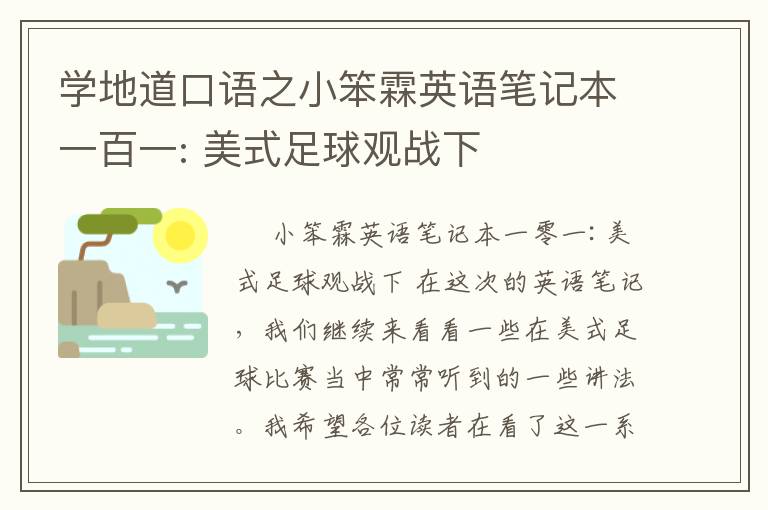 学地道口语之小笨霖英语笔记本一百一: 美式足球观战下

小笨霖英语笔记本一零一: 美式足球观战下 在这次的英语笔记，我们继续来看看一些在美式足球比赛当中常常听到的一些讲法。我希望各位读者在看了这一系